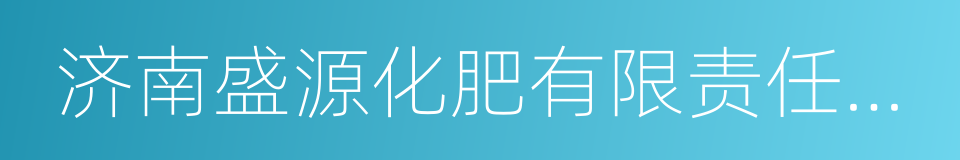 济南盛源化肥有限责任...